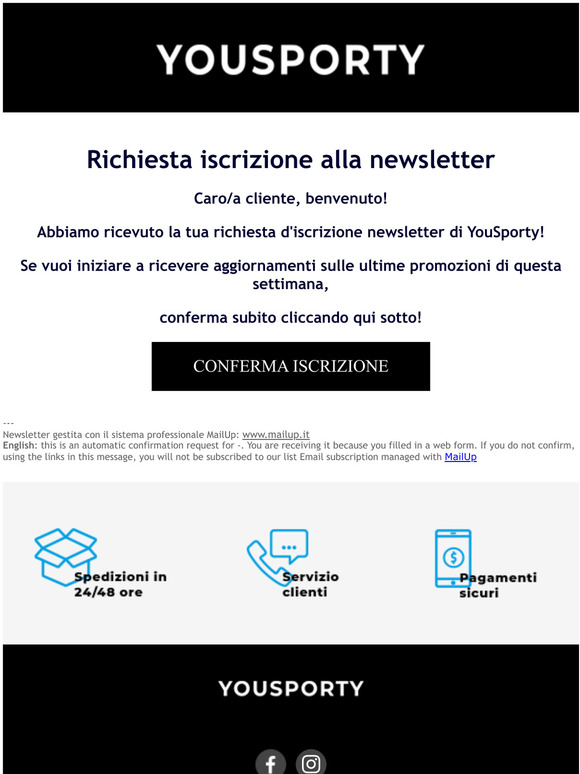 YOUSPORTY

Richiesta iscrizione alla newsletter

Caro/a cliente, benvenuto!

Abbiamo ricevuto la tua richiesta d'iscrizione newsletter di YouSporty!

Se vuoi iniziare a ricevere aggiornamenti sulle ultime promozioni di questa settimana,

conferma subito cliccando qui sotto!

CONFERMA ISCRIZIONE

---
Newsletter gestita con il sistema professionale MailUp: www.mailup.it
English: this is an automatic confirmation request for -. You are receiving it because you filled in a web form. If you do not confirm, using the links in this message, you will not be subscribed to our list Email subscription managed with MailUp

Spedizioni in 24/48 ore

Servizio clienti

Pagamenti sicuri

YOUSPORTY